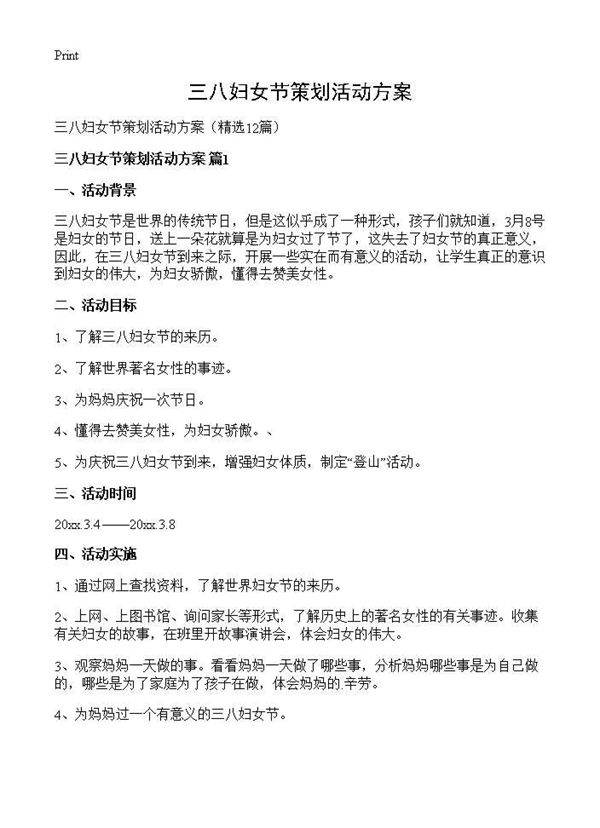 Print

三八妇女节策划活动方案

三八妇女节策划活动方案（精选12篇）

三八妇女节策划活动方案 篇1

一、活动背景

三八妇女节是世界的传统节日，但是这似乎成了一种形式，孩子们就知道，3月8号是妇女的节日，送上一朵花就算是为妇女过了节了，这失去了妇女节的真正意义，因此，在三八妇女节到来之际，开展一些实在而有意义的活动，让学生真正的意识到妇女的伟大，为妇女骄傲，懂得去赞美女性。

二、活动目标

1、了解三八妇女节的来历。

2、了解世界著名女性的事迹。

3、为妈妈庆祝一次节日。

4、懂得去赞美女性，为妇女骄傲。、

5、为庆祝三八妇女节到来，增强妇女体质，制定“登山”活动。

三、活动时间

20xx.3.4——20xx.3.8

四、活动实施

1、通过网上查找资料，了解世界妇女节的来历。

2、上网、上图书馆、询问家长等形式，了解历史上的著名女性的有关事迹。收集有关妇女的故事，在班里开故事演讲会，体会妇女的伟大。

3、观察妈妈一天做的事。看看妈妈一天做了哪些事，分析妈妈哪些事是为自己做的，哪些是为了家庭为了孩子在做，体会妈妈的.辛劳。

4、为妈妈过一个有意义的三八妇女节。